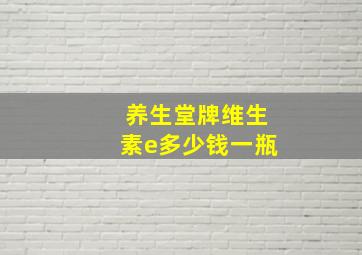 养生堂牌维生素e多少钱一瓶